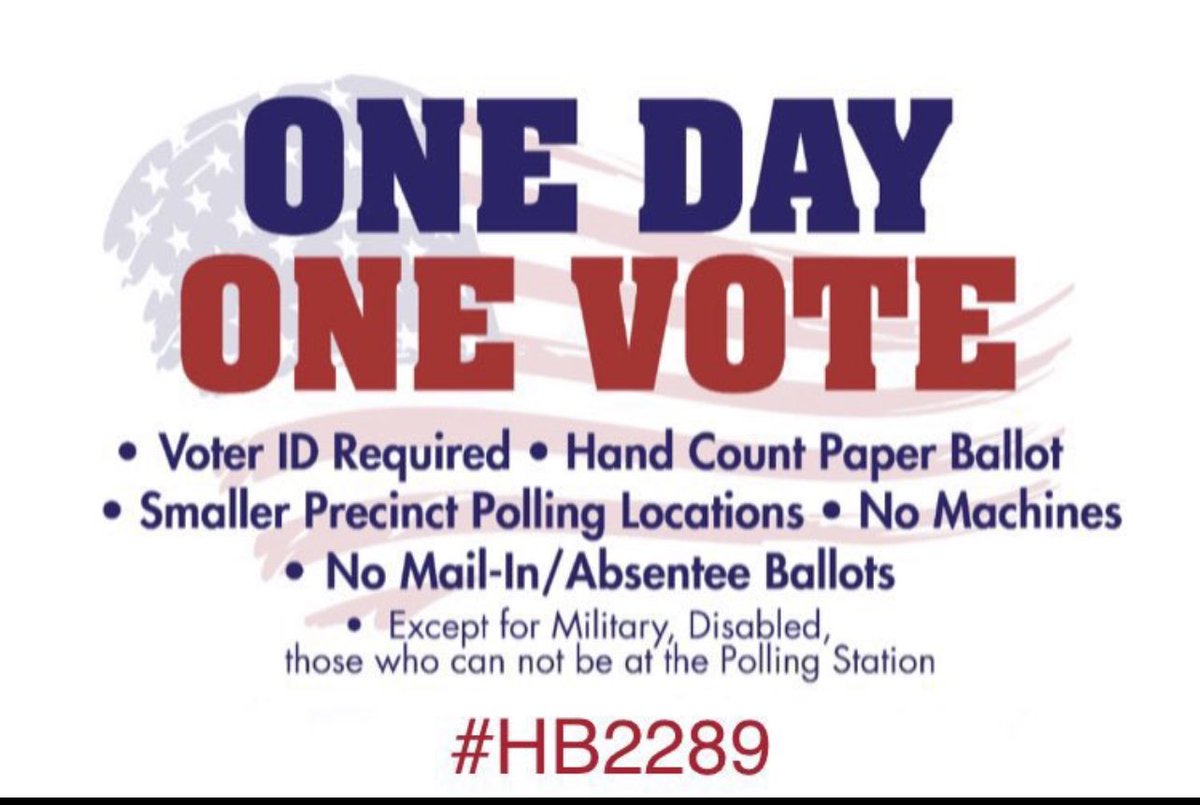 ONE DAY
ONE VOTE

• Voter ID Required • Hand Count Paper Ballot
• Smaller Precinct Polling Locations • No Machines
• No Mail-In/Absentee Ballots
• Except for Military, Disabled, those who can not be at the Polling Station

#HB2289